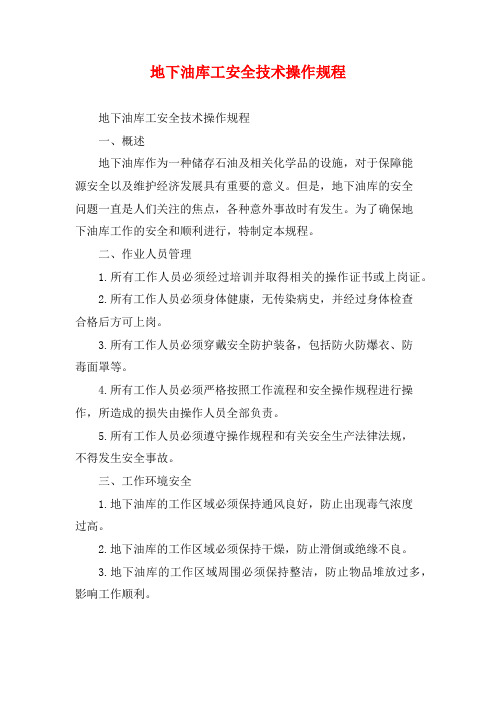 地下油库工安全技术操作规程

地下油库工安全技术操作规程

一、概述

地下油库作为一种储存石油及相关化学品的设施，对于保障能源安全以及维护经济发展具有重要的意义。但是，地下油库的安全问题一直是人们关注的焦点，各种意外事故时有发生。为了确保地下油库工作的安全和顺利进行，特制定本规程。

二、作业人员管理

1.所有工作人员必须经过培训并取得相关的操作证书或上岗证。

2.所有工作人员必须身体健康，无传染病史，并经过身体检查合格后方可上岗。

3.所有工作人员必须穿戴安全防护装备，包括防火防爆衣、防毒面罩等。

4.所有工作人员必须严格按照工作流程和安全操作规程进行操作，所造成的损失由操作人员全部负责。

5.所有工作人员必须遵守操作规程和有关安全生产法律法规，不得发生安全事故。

三、工作环境安全

1.地下油库的工作区域必须保持通风良好，防止出现毒气浓度过高。

2.地下油库的工作区域必须保持干燥，防止滑倒或绝缘不良。

3.地下油库的工作区域周围必须保持整洁，防止物品堆放过多，影响工作顺利。